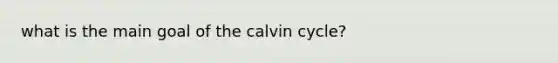 what is the main goal of the calvin cycle?